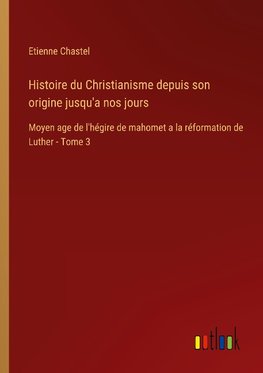 Etienne Chastel

Histoire du Christianisme depuis son origine jusqu'a nos jours

Moyen age de l'hégire de mahomet a la réformation de Luther - Tome 3

outlook